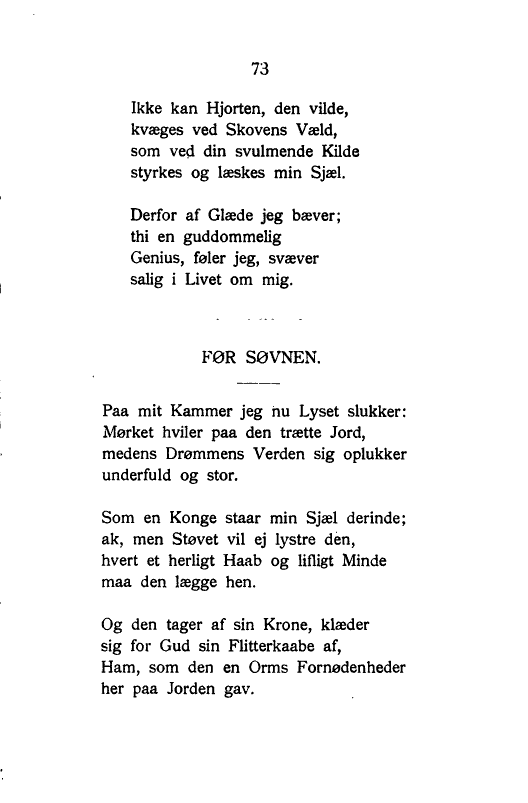 73

Ikke kan Hjorten, den vilde,
kvæges ved Skovens Væld,
som ved din svulmende Kilde
styrkes og læskes min Sjæl.

Derfor af Glæde jeg bæver;
thi en guddommelig
Genius, føler jeg, svæver
salig i Livet om mig.

FØR SØVNEN.

Paa mit Kammer jeg nu Lyset slukker:
Mørket hviler paa den trætte Jord,
medens Drømmens Verden sig oplukker
underfuld og stor.

Som en Konge staar min Sjæl derinde;
ak, men Støvet vil ej lystre den,
hvert et herligt Haab og lifligt Minde
maa den lægge hen.

Og den tager af sin Krone, klæder
sig for Gud sin Flitterkaabe af,
Ham, som den en Orms Fornødenheder
her paa Jorden gav.